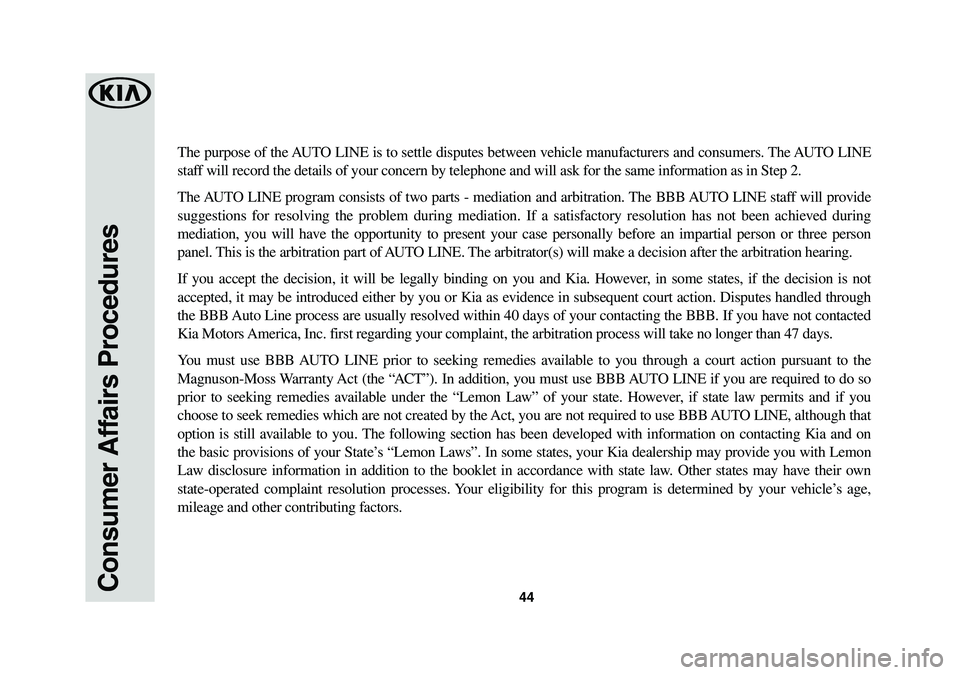 KIA

Consumer Affairs Procedures

The purpose of the AUTO LINE is to settle disputes between vehicle manufacturers and consumers. The AUTO LINE staff will record the details of your concern by telephone and will ask for the same information as in Step 2.

The AUTO LINE program consists of two parts - mediation and arbitration. The BBB AUTO LINE staff will provide suggestions for resolving the problem during mediation. If a satisfactory resolution has not been achieved during mediation, you will have the opportunity to present your case personally before an impartial person or three person panel. This is the arbitration part of AUTO LINE. The arbitrator(s) will make a decision after the arbitration hearing.

If you accept the decision, it will be legally binding on you and Kia. However, in some states, if the decision is not accepted, it may be introduced either by you or Kia as evidence in subsequent court action. Disputes handled through the BBB Auto Line process are usually resolved within 40 days of your contacting the BBB. If you have not contacted Kia Motors America, Inc. first regarding your complaint, the arbitration process will take no longer than 47 days.

You must use BBB AUTO LINE prior to seeking remedies available to you through a court action pursuant to the Magnuson-Moss Warranty Act (the “ACT”). In addition, you must use BBB AUTO LINE if you are required to do so prior to seeking remedies available under the “Lemon Law” of your state. However, if state law permits and if you choose to seek remedies which are not created by the Act, you are not required to use BBB AUTO LINE, although that option is still available to you. The following section has been developed with information on contacting Kia and on the basic provisions of your State’s “Lemon Laws”. In some states, your Kia dealership may provide you with Lemon Law disclosure information in addition to the booklet in accordance with state law. Other states may have their own state-operated complaint resolution processes. Your eligibility for this program is determined by your vehicle’s age, mileage and other contributing factors.

44

carmanualsonline.info